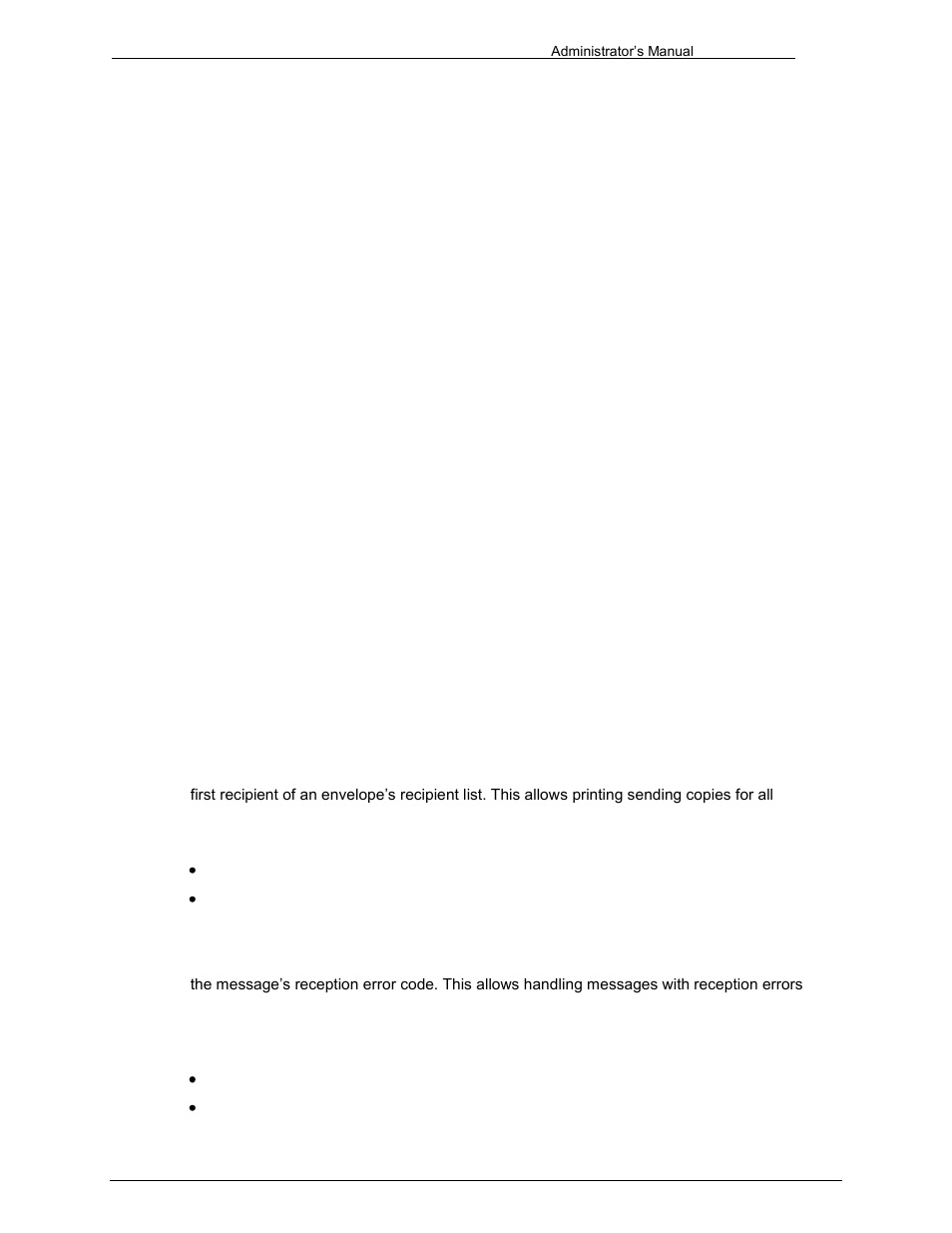 Administrator's Manual

first recipient of an envelope's recipient list. This allows printing sending copies for all

the message's reception error code. This allows handling messages with reception errors